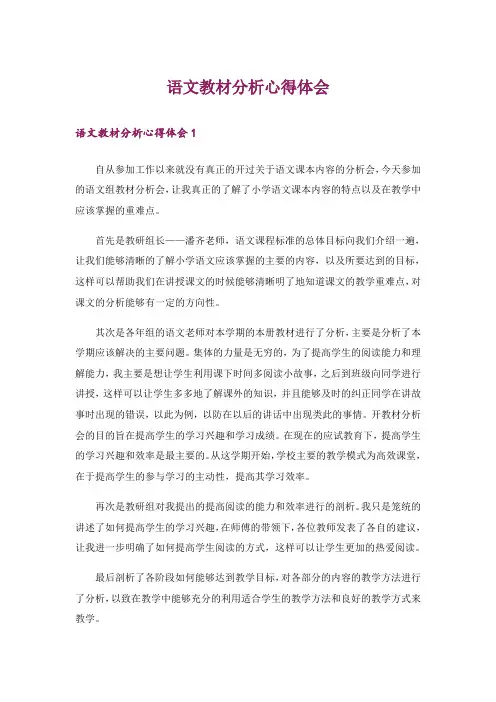 语文教材分析心得体会

语文教材分析心得体会 1

自从参加工作以来就没有真正的开过关于语文课本内容的分析会，今天参加的语文组教材分析会，让我真正的了解了小学语文课本内容的特点以及在教学中应该掌握的重难点。

首先是教研组长——潘齐老师，语文课程标准的总体目标向我们介绍一遍，让我们能够清晰的了解小学语文应该掌握的主要的内容，以及所要达到的目标，这样可以帮助我们在讲授课文的时候能够清晰明了地知道课文的教学重难点，对课文的分析能够有一定的方向性。

其次是各年组的语文老师对本学期的本册教材进行了分析，主要是分析了本学期应该解决的主要问题。集体的力量是无穷的，为了提高学生的阅读能力和理解能力，我主要是想让学生利用课下时间多阅读小故事，之后到班级向同学进行讲授，这样可以让学生多多地了解课外的知识，并且能够及时的纠正同学在讲故事时出现的错误，以此为例，以防在以后的讲话中出现类此的事情。开教材分析会的目的旨在提高学生的学习兴趣和学习成绩。在现在的应试教育下，提高学生的学习兴趣和效率是最主要的。从这学期开始，学校主要的教学模式为高效课堂，在于提高学生的参与学习的主动性，提高其学习效率。

再次是教研组对我提出的提高阅读的能力和效率进行的剖析。我只是笼统的讲述了如何提高学生的学习兴趣，在师傅的带领下，各位教师发表了各自的建议，让我进一步明确了如何提高学生阅读的方式，这样可以让学生更加的热爱阅读。

最后剖析了各阶段如何能够达到教学目标，对各部分的内容的教学方法进行了分析，以致在教学中能够充分的利用适合学生的教学方法和良好的教学方式来教学。